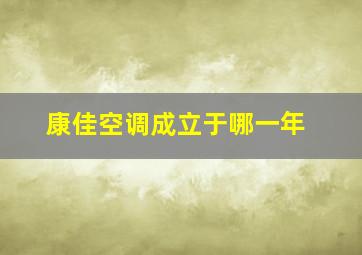 康佳空调成立于哪一年